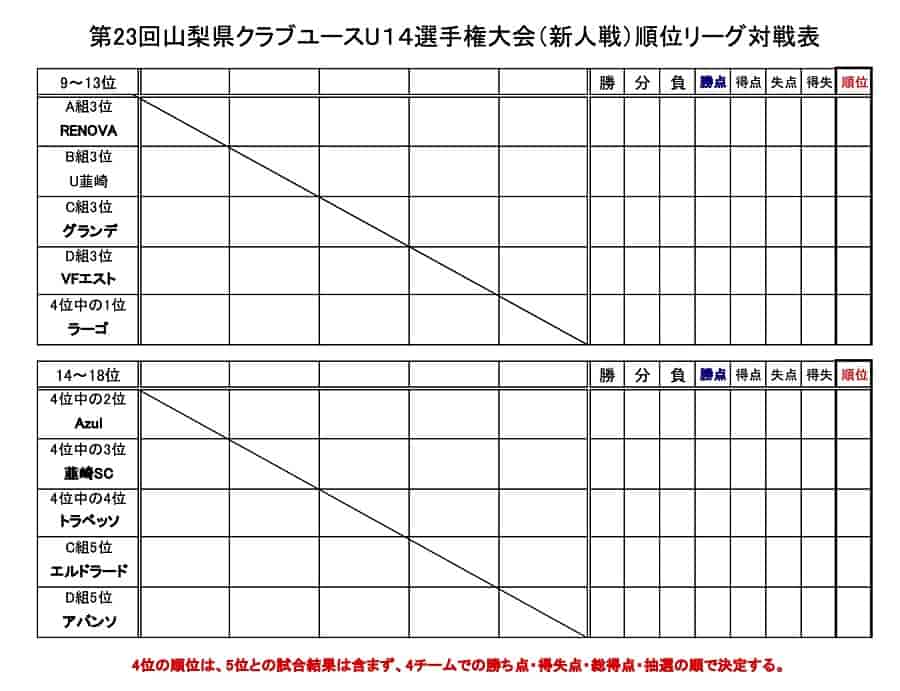 第23回山梨県クラブユースU14選手権大会（新人戦）順位リーグ対戦表

| 9～13位 | | | | | | 勝 | 分 | 負 | 勝点 | 得点 | 失点 | 得失 | 順位 |
|---|---|---|---|---|---|---|---|---|---|---|---|---|---|
| A組3位 RENOVA | | | | | | | | | | | | | |
| B組3位 U韮崎 | | | | | | | | | | | | | |
| C組3位 グランデ | | | | | | | | | | | | | |
| D組3位 VFエスト | | | | | | | | | | | | | |
| 4位中の1位 ラーゴ | | | | | | | | | | | | | |

| 14～18位 | | | | | | 勝 | 分 | 負 | 勝点 | 得点 | 失点 | 得失 | 順位 |
|---|---|---|---|---|---|---|---|---|---|---|---|---|---|
| 4位中の2位 Azul | | | | | | | | | | | | | |
| 4位中の3位 韮崎SC | | | | | | | | | | | | | |
| 4位中の4位 トラベッソ | | | | | | | | | | | | | |
| C組5位 エルドラード | | | | | | | | | | | | | |
| D組5位 アバンソ | | | | | | | | | | | | | |

4位の順位は、5位との試合結果は含まず、4チームでの勝ち点・得失点・総得点・抽選の順で決定する。